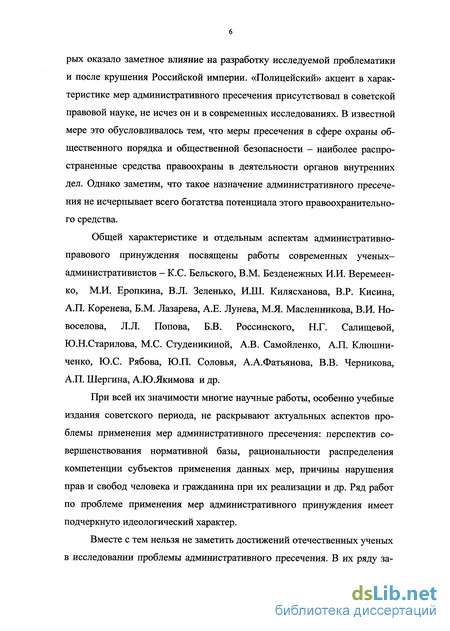 6

рых оказало заметное влияние на разработку исследуемой проблематики и после крушения Российской империи. «Полицейский» акцент в характеристике мер административного пресечения присутствовал в советской правовой науке, не исчез он и в современных исследованиях. В известной мере это обусловливалось тем, что меры пресечения в сфере охраны общественного порядка и общественной безопасности – наиболее распространенные средства правоохраны в деятельности органов внутренних дел. Однако заметим, что такое назначение административного пресечения не исчерпывает всего богатства потенциала этого правоохранительного средства.

Общей характеристике и отдельным аспектам административно-правового принуждения посвящены работы современных ученых–административистов – К.С. Бельского, В.М. Безденежных И.И. Веремеенко, М.И. Еропкина, В.Л. Зеленько, И.Ш. Килясханова, В.Р. Кисина, А.П. Коренева, Б.М. Лазарева, А.Е. Лунева, М.Я. Масленникова, В.И. Новоселова, Л.Л. Попова, Б.В. Россинского, Н.Г. Салищевой, Ю.Н.Старилова, М.С. Студеникиной, А.В. Самойленко, А.П. Клюшниченко, Ю.С. Рябова, Ю.П. Соловья, А.А.Фатьянова, В.В. Черникова, А.П. Шергина, А.Ю.Якимова и др.

При всей их значимости многие научные работы, особенно учебные издания советского периода, не раскрывают актуальных аспектов проблемы применения мер административного пресечения: перспектив совершенствования нормативной базы, рациональности распределения компетенции субъектов применения данных мер, причины нарушения прав и свобод человека и гражданина при их реализации и др. Ряд работ по проблеме применения мер административного принуждения имеет подчеркнуто идеологический характер.

Вместе с тем нельзя не заметить достижений отечественных ученых в исследовании проблемы административного пресечения. В их ряду за-

dsLib.net
библиотека диссертаций